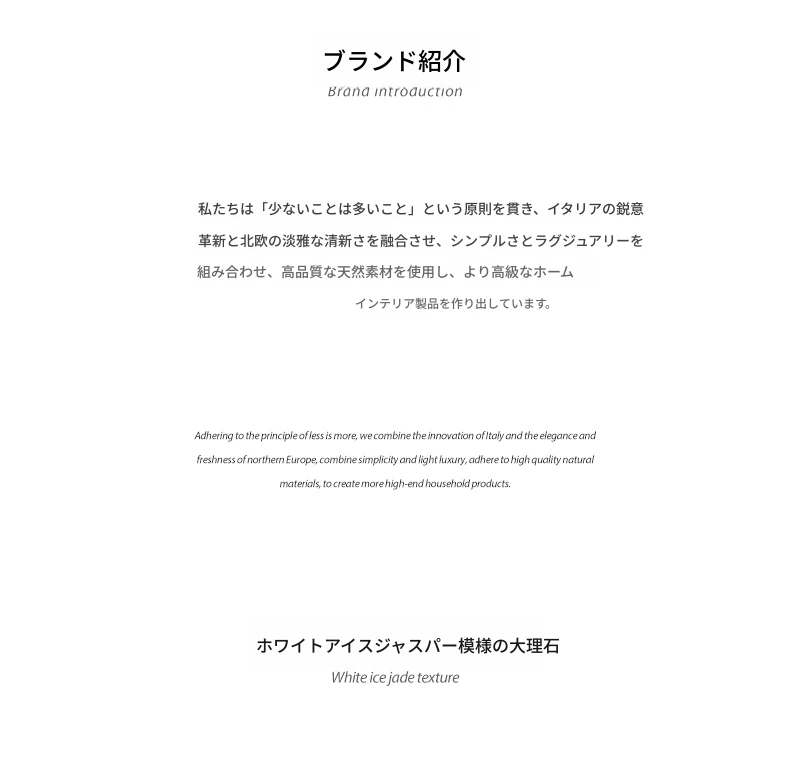 ブランド紹介
Brand introduction

私たちは「少ないことは多いこと」という原則を貫き、イタリアの鋭意革新と北欧の淡雅な清新さを融合させ、シンプルさとラグジュアリーを組み合わせ、高品質な天然素材を使用し、より高級なホームインテリア製品を作り出しています。

Adhering to the principle of less is more, we combine the innovation of Italy and the elegance and freshness of northern Europe, combine simplicity and light luxury, adhere to high quality natural materials, to create more high-end household products.

ホワイトアイスジャスパー模様の大理石
White ice jade texture